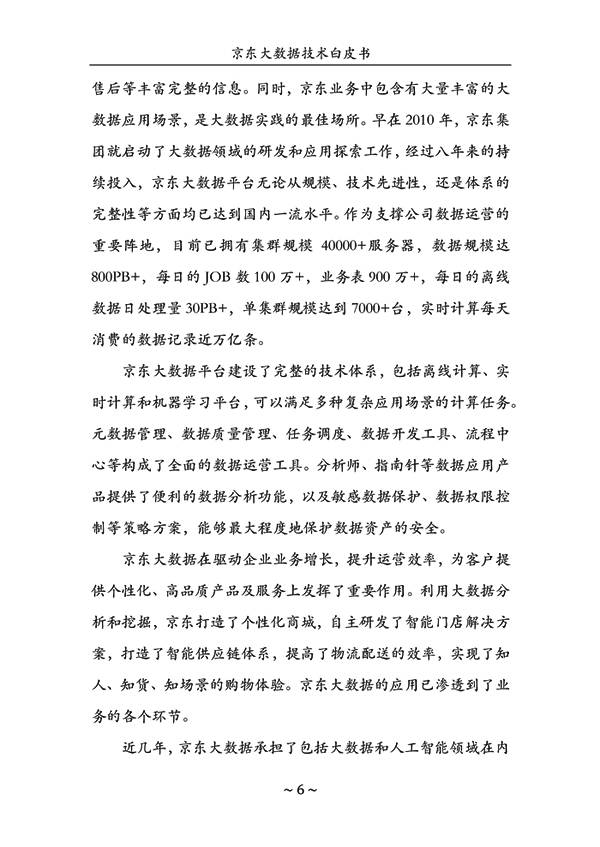 京东大数据技术白皮书

售后等丰富完整的信息。同时，京东业务中包含有大量丰富的大数据应用场景，是大数据实践的最佳场所。早在 2010 年，京东集团就启动了大数据领域的研发和应用探索工作，经过八年来的持续投入，京东大数据平台无论从规模、技术先进性，还是体系的完整性等方面均已达到国内一流水平。作为支撑公司数据运营的重要阵地，目前已拥有集群规模 40000+服务器，数据规模达 800PB+，每日的 JOB 数 100 万+，业务表 900 万+，每日的离线数据日处理量 30PB+，单集群规模达到 7000+台，实时计算每天消费的数据记录近万亿条。

京东大数据平台建设了完整的技术体系，包括离线计算、实时计算和机器学习平台，可以满足多种复杂应用场景的计算任务。元数据管理、数据质量管理、任务调度、数据开发工具、流程中心等构成了全面的数据运营工具。分析师、指南针等数据应用产品提供了便利的数据分析功能，以及敏感数据保护、数据权限控制等策略方案，能够最大程度地保护数据资产的安全。

京东大数据在驱动企业业务增长，提升运营效率，为客户提供个性化、高品质产品及服务上发挥了重要作用。利用大数据分析和挖掘，京东打造了个性化商城，自主研发了智能门店解决方案，打造了智能供应链体系，提高了物流配送的效率，实现了知人、知货、知场景的购物体验。京东大数据的应用已渗透到了业务的各个环节。

近几年，京东大数据承担了包括大数据和人工智能领域在内

~ 6 ~